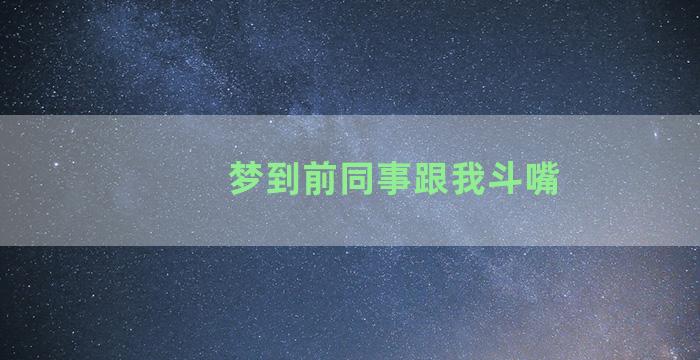 梦到前同事跟我斗嘴